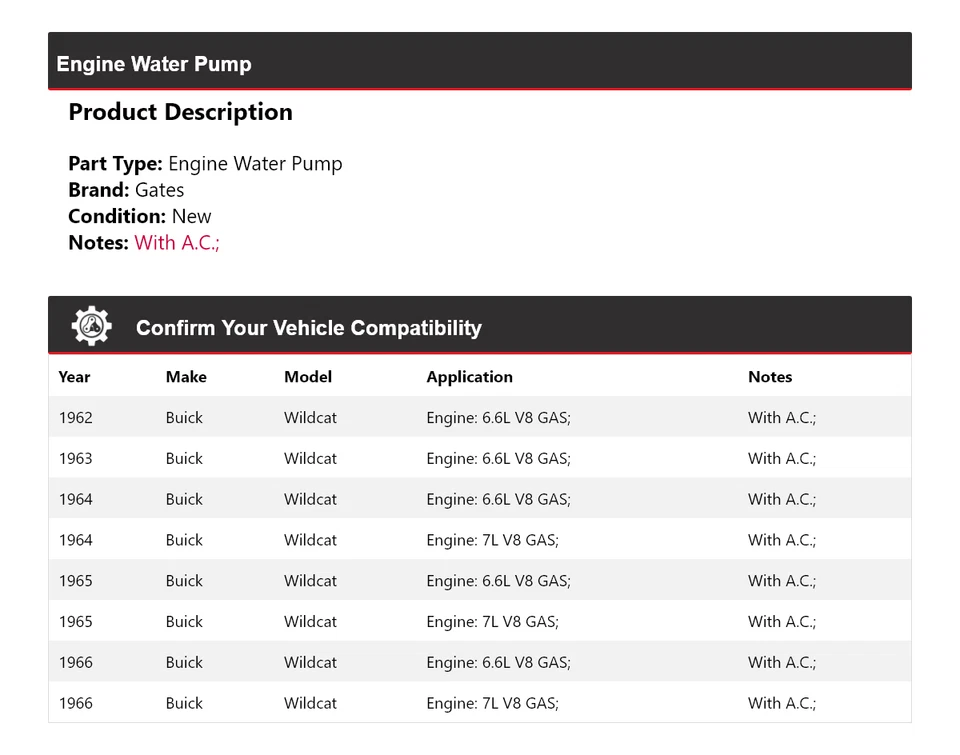 Engine Water Pump

Product Description

Part Type: Engine Water Pump
Brand: Gates
Condition: New
Notes: With A.C.;

Confirm Your Vehicle Compatibility

| Year | Make | Model | Application | Notes |
|---|---|---|---|---|
| 1962 | Buick | Wildcat | Engine: 6.6L V8 GAS; | With A.C.; |
| 1963 | Buick | Wildcat | Engine: 6.6L V8 GAS; | With A.C.; |
| 1964 | Buick | Wildcat | Engine: 6.6L V8 GAS; | With A.C.; |
| 1964 | Buick | Wildcat | Engine: 7L V8 GAS; | With A.C.; |
| 1965 | Buick | Wildcat | Engine: 6.6L V8 GAS; | With A.C.; |
| 1965 | Buick | Wildcat | Engine: 7L V8 GAS; | With A.C.; |
| 1966 | Buick | Wildcat | Engine: 6.6L V8 GAS; | With A.C.; |
| 1966 | Buick | Wildcat | Engine: 7L V8 GAS; | With A.C.; |